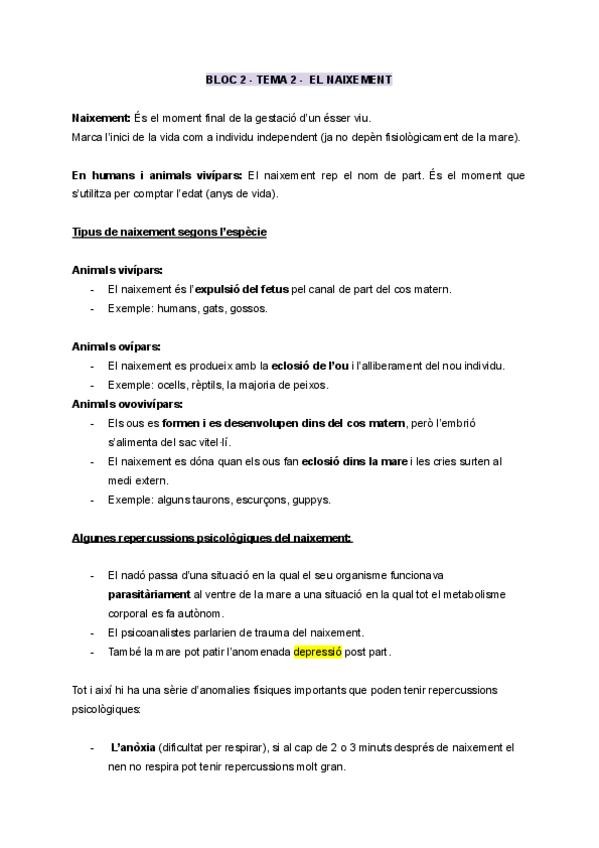 BLOC 2 - TEMA 2 - EL NAIXEMENT

Naixement: És el moment final de la gestació d'un ésser viu.
Marca l'inici de la vida com a individu independent (ja no depèn fisiològicament de la mare).

En humans i animals vivípars: El naixement rep el nom de part. És el moment que s'utilitza per comptar l'edat (anys de vida).

Tipus de naixement segons l'espècie

Animals vivípars:
- El naixement és l'expulsió del fetus pel canal de part del cos matern.
- Exemple: humans, gats, gossos.

Animals ovípars:
- El naixement es produeix amb la eclosió de l'ou i l'alliberament del nou individu.
- Exemple: ocells, rèptils, la majoria de peixos.

Animals ovovivípars:
- Els ous es formen i es desenvolupen dins del cos matern, però l'embrió s'alimenta del sac vitel·lí.
- El naixement es dóna quan els ous fan eclosió dins la mare i les cries surten al medi extern.
- Exemple: alguns taurons, escurçons, guppys.

Algunes repercussions psicològiques del naixement:

- El nadó passa d'una situació en la qual el seu organisme funcionava parasitàriament al ventre de la mare a una situació en la qual tot el metabolisme corporal es fa autònom.
- El psicoanalistes parlarien de trauma del naixement.
- També la mare pot patir l'anomenada depressió post part.

Tot i així hi ha una sèrie d'anomalies físiques importants que poden tenir repercussions psicològiques:

- L'anòxia (dificultat per respirar), si al cap de 2 o 3 minuts després de naixement el nen no respira pot tenir repercussions molt gran.